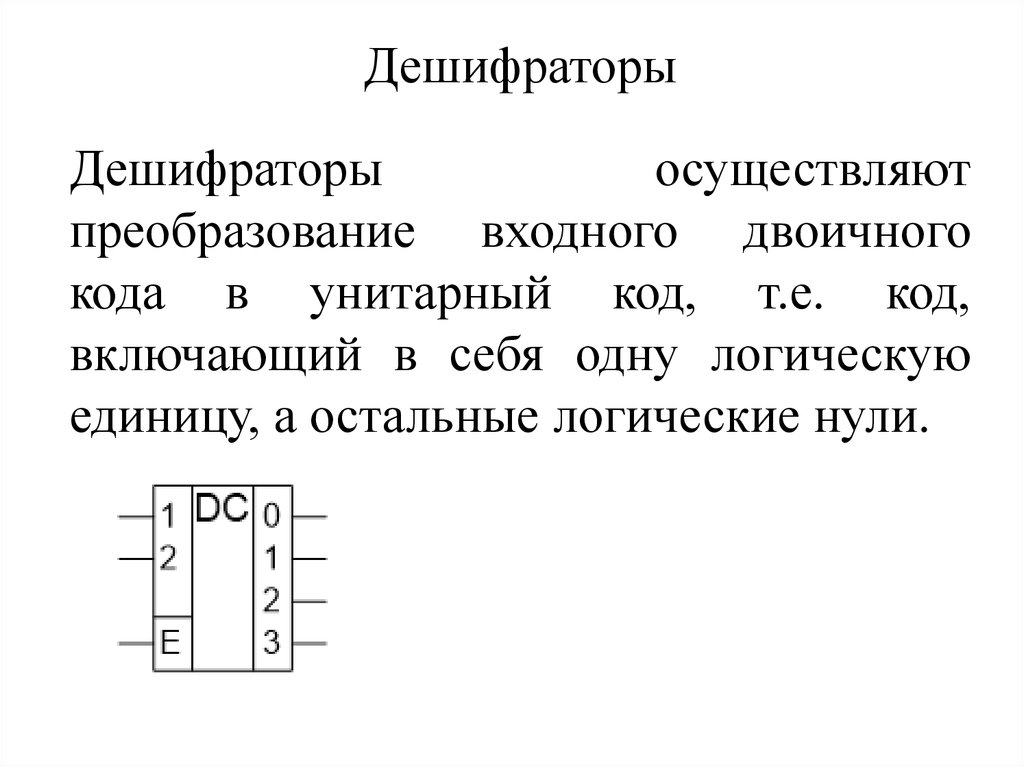 Дешифраторы

Дешифраторы осуществляют преобразование входного двоичного кода в унитарный код, т.е. код, включающий в себя одну логическую единицу, а остальные логические нули.

1
2
E
DC
0
1
2
3